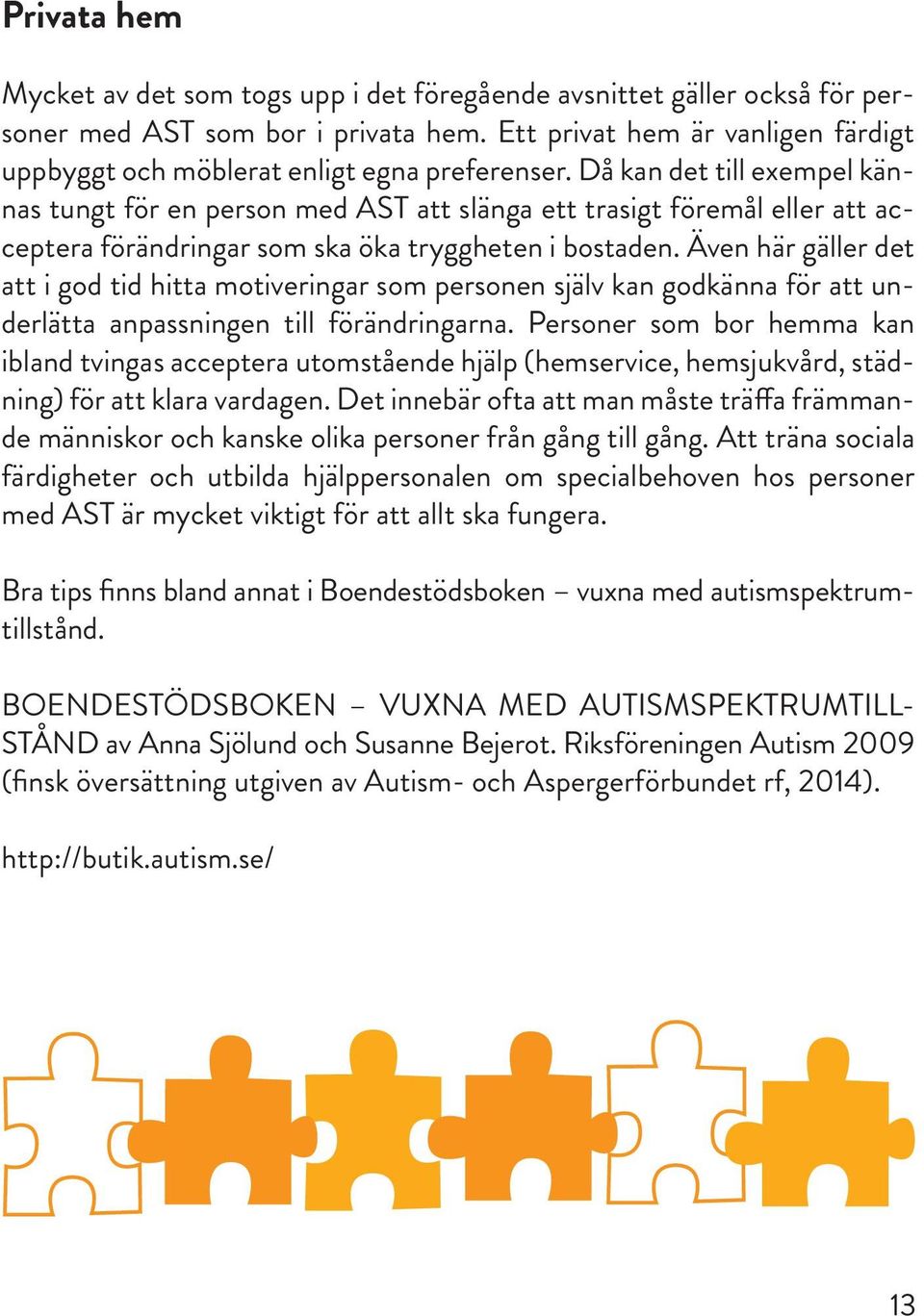 Privata hem

Mycket av det som togs upp i det föregående avsnittet gäller också för personer med AST som bor i privata hem. Ett privat hem är vanligen färdigt uppbyggt och möblerat enligt egna preferenser. Då kan det till exempel kännas tungt för en person med AST att slänga ett trasigt föremål eller att acceptera förändringar som ska öka tryggheten i bostaden. Även här gäller det att i god tid hitta motiveringar som personen själv kan godkänna för att underlätta anpassningen till förändringarna. Personer som bor hemma kan ibland tvingas acceptera utomstående hjälp (hemservice, hemsjukvård, städning) för att klara vardagen. Det innebär ofta att man måste träffa främmande människor och kanske olika personer från gång till gång. Att träna sociala färdigheter och utbilda hjälppersonalen om specialbehoven hos personer med AST är mycket viktigt för att allt ska fungera.

Bra tips finns bland annat i Boendestödsboken – vuxna med autismspektrumtillstånd.

BOENDESTÖDSBOKEN – VUXNA MED AUTISMSPEKTRUMTILLSTÅND av Anna Sjölund och Susanne Bejerot. Riksföreningen Autism 2009 (finsk översättning utgiven av Autism- och Aspergerförbundet rf, 2014).

http://butik.autism.se/

13